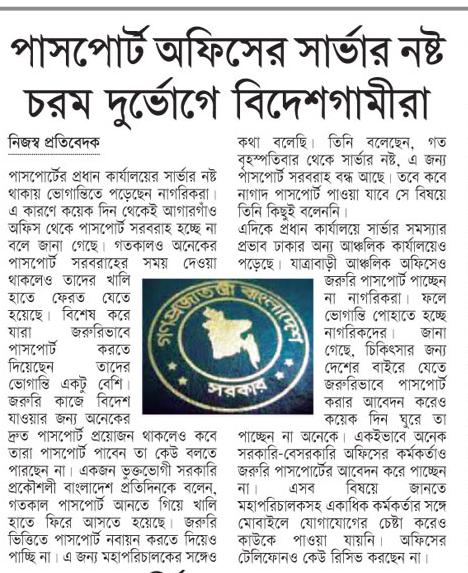 পাসপোর্ট অফিসের সার্ভার নষ্ট
চরম দুর্ভোগে বিদেশগামীরা

নিজস্ব প্রতিবেদক

পাসপোর্টের প্রধান কার্যালয়ের সার্ভার নষ্ট থাকায় ভোগান্তিতে পড়েছেন নাগরিকরা। এ কারণে কয়েক দিন থেকেই আগারগাঁও অফিস থেকে পাসপোর্ট সরবরাহ হচ্ছে না বলে জানা গেছে। গতকালও অনেকের পাসপোর্ট সরবরাহের সময় দেওয়া থাকলেও তাদের খালি হাতে ফেরত যেতে হয়েছে। বিশেষ করে যারা জরুরিভাবে পাসপোর্ট করতে দিয়েছেন তাদের ভোগান্তি একটু বেশি। জরুরি কাজে বিদেশ যাওয়ার জন্য অনেকের দ্রুত পাসপোর্ট প্রয়োজন থাকলেও কবে তারা পাসপোর্ট পাবেন তা কেউ বলতে পারছেন না। একজন ভুক্তভোগী সরকারি প্রকৌশলী বাংলাদেশ প্রতিদিনকে বলেন, গতকাল পাসপোর্ট আনতে গিয়ে খালি হাতে ফিরে আসতে হয়েছে। জরুরি ভিত্তিতে পাসপোর্ট নবায়ন করতে দিয়েও পাচ্ছি না। এ জন্য মহাপরিচালকের সঙ্গেও কথা বলেছি। তিনি বলেছেন, গত বৃহস্পতিবার থেকে সার্ভার নষ্ট, এ জন্য পাসপোর্ট সরবরাহ বন্ধ আছে। তবে কবে নাগাদ পাসপোর্ট পাওয়া যাবে সে বিষয়ে তিনি কিছুই বলেননি।

এদিকে প্রধান কার্যালয়ে সার্ভার সমস্যার প্রভাব ঢাকার অন্য আঞ্চলিক কার্যালয়েও পড়েছে। যাত্রাবাড়ী আঞ্চলিক অফিসেও জরুরি পাসপোর্ট পাচ্ছেন না নাগরিকরা। ফলে ভোগান্তি পোহাতে হচ্ছে নাগরিকদের। জানা গেছে, চিকিৎসার জন্য দেশের বাইরে যেতে জরুরিভাবে পাসপোর্ট করার আবেদন করেও কয়েক দিন ঘুরে তা পাচ্ছেন না অনেকে। একইভাবে অনেক সরকারি-বেসরকারি অফিসের কর্মকর্তাও জরুরি পাসপোর্টের আবেদন করে পাচ্ছেন না। এসব বিষয়ে জানতে মহাপরিচালকসহ একাধিক কর্মকর্তার সঙ্গে মোবাইলে যোগাযোগের চেষ্টা করেও কাউকে পাওয়া যায়নি। অফিসের টেলিফোনও কেউ রিসিভ করছেন না।

গণপ্রজাতন্ত্রী বাংলাদেশ সরকার